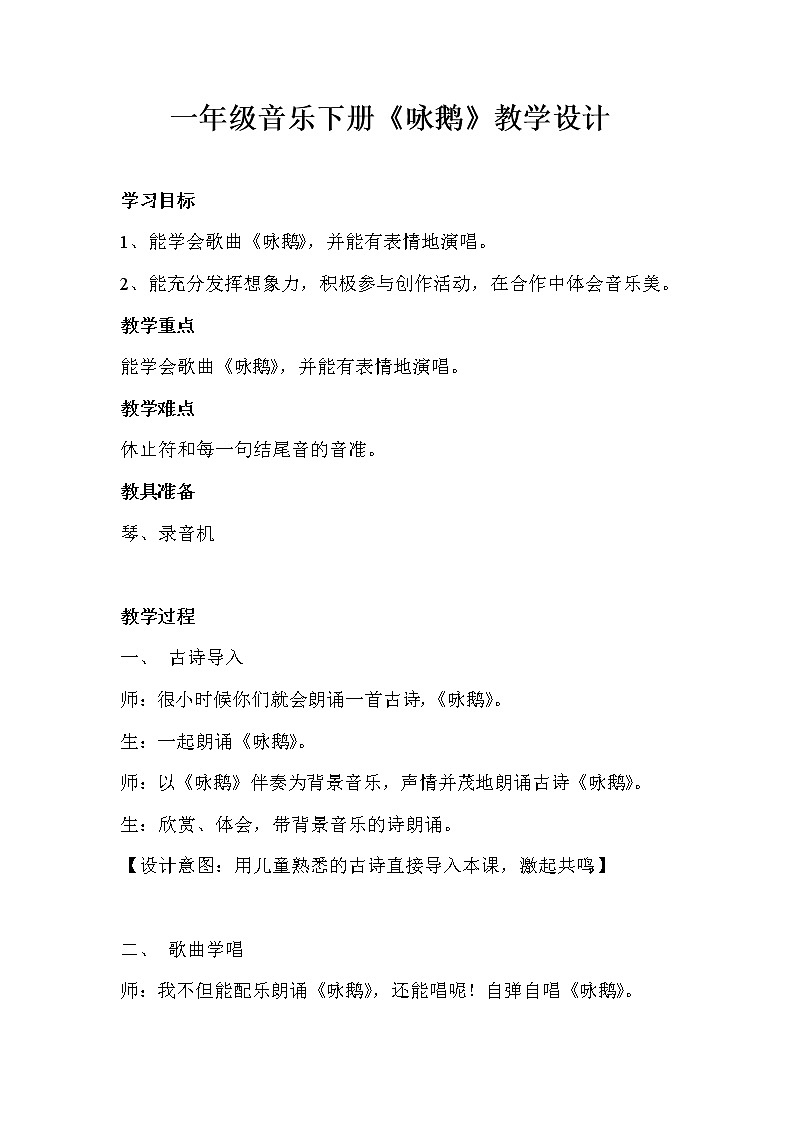 一年级音乐下册《咏鹅》教学设计

学习目标

1、能学会歌曲《咏鹅》，并能有表情地演唱。

2、能充分发挥想象力，积极参与创作活动，在合作中体会音乐美。

教学重点

能学会歌曲《咏鹅》，并能有表情地演唱。

教学难点

休止符和每一句结尾音的音准。

教具准备

琴、录音机

教学过程

一、 古诗导入

师：很小时候你们就会朗诵一首古诗，《咏鹅》。

生：一起朗诵《咏鹅》。

师：以《咏鹅》伴奏为背景音乐，声情并茂地朗诵古诗《咏鹅》。

生：欣赏、体会，带背景音乐的诗朗诵。

【设计意图：用儿童熟悉的古诗直接导入本课，激起共鸣】

二、 歌曲学唱

师：我不但能配乐朗诵《咏鹅》，还能唱呢！自弹自唱《咏鹅》。